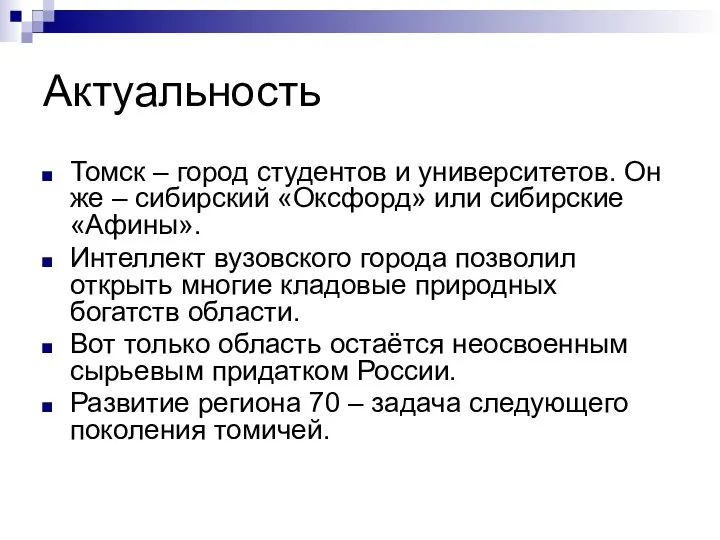 Актуальность

Томск – город студентов и университетов. Он же – сибирский «Оксфорд» или сибирские «Афины».

Интеллект вузовского города позволил открыть многие кладовые природных богатств области.

Вот только область остаётся неосвоенным сырьевым придатком России.

Развитие региона 70 – задача следующего поколения томичей.